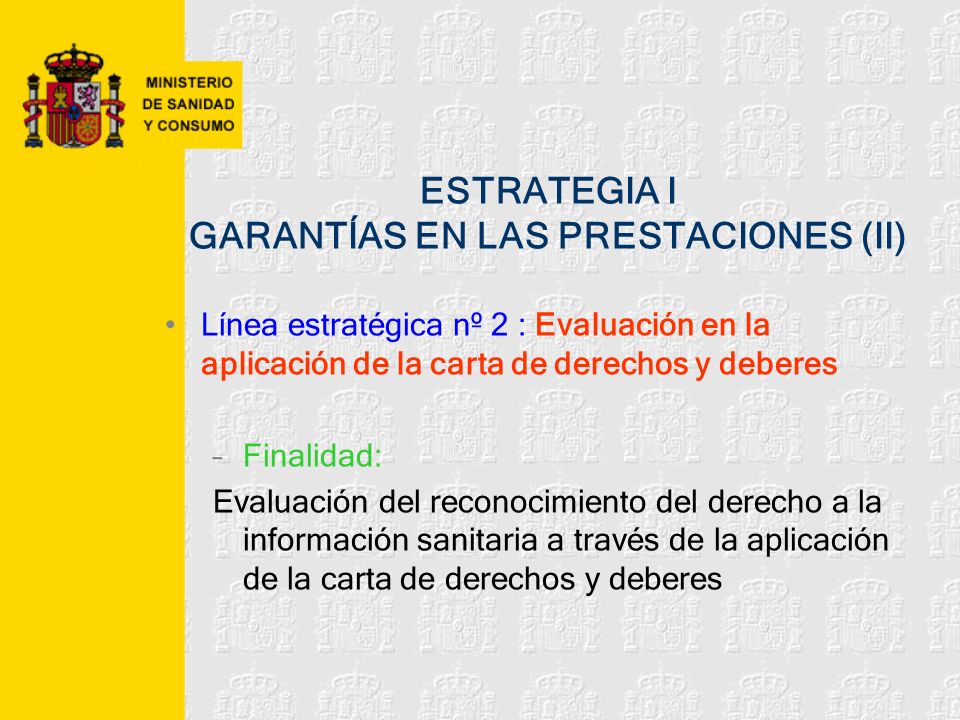 MINISTERIO
DE SANIDAD
Y CONSUMO

ESTRATEGIA I
GARANTÍAS EN LAS PRESTACIONES (II)

• Línea estratégica nº 2 : Evaluación en la aplicación de la carta de derechos y deberes

– Finalidad:

Evaluación del reconocimiento del derecho a la información sanitaria a través de la aplicación de la carta de derechos y deberes